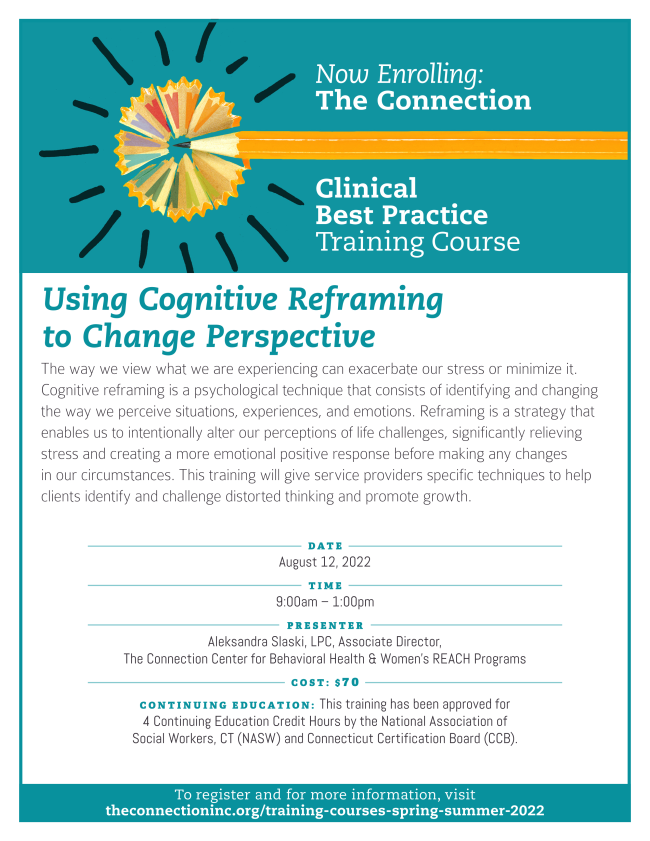 Now Enrolling:
The Connection

Clinical
Best Practice
Training Course

Using Cognitive Reframing to Change Perspective

The way we view what we are experiencing can exacerbate our stress or minimize it. Cognitive reframing is a psychological technique that consists of identifying and changing the way we perceive situations, experiences, and emotions. Reframing is a strategy that enables us to intentionally alter our perceptions of life challenges, significantly relieving stress and creating a more emotional positive response before making any changes in our circumstances. This training will give service providers specific techniques to help clients identify and challenge distorted thinking and promote growth.

DATE
August 12, 2022

TIME
9:00am – 1:00pm

PRESENTER
Aleksandra Slaski, LPC, Associate Director,
The Connection Center for Behavioral Health & Women's REACH Programs

COST: $70

CONTINUING EDUCATION: This training has been approved for 4 Continuing Education Credit Hours by the National Association of Social Workers, CT (NASW) and Connecticut Certification Board (CCB).

To register and for more information, visit
theconnectioninc.org/training-courses-spring-summer-2022